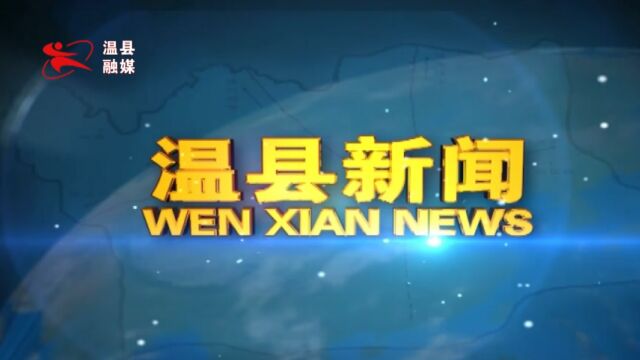 温县
融媒

温县新闻
WEN XIAN NEWS